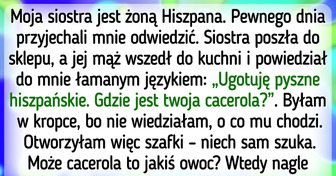 Moja siostra jest żoną Hiszpana. Pewnego dnia przyjechali mnie odwiedzić. Siostra poszła do sklepu, a jej mąż wszedł do kuchni i powiedział do mnie łamanym językiem: „Ugotuję pyszne hiszpańskie. Gdzie jest twoja cacerola?”. Byłam w kropce, bo nie wiedziałam, o co mu chodzi. Otworzyłam więc szafki – niech sam szuka. Może cacerola to jakiś owoc? Wtedy nagle